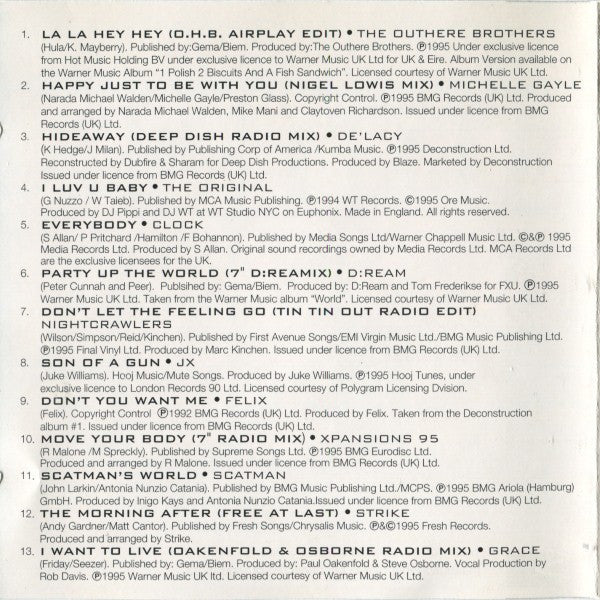 1. LA LA HEY HEY (O.H.B. AIRPLAY EDIT) • THE OUTHERE BROTHERS
(Hula/K. Mayberry). Published by:Gema/Biem. Produced by:The Outhere Brothers. ℗1995 Under exclusive licence from Hot Music Holding BV under exclusive licence to Warner Music UK Ltd for UK & Eire. Album Version available on the Warner Music Album "1 Polish 2 Biscuits And A Fish Sandwich". Licensed courtesy of Warner Music UK Ltd.

2. HAPPY JUST TO BE WITH YOU (NIGEL LOWIS MIX) • MICHELLE GAYLE
(Narada Michael Walden/Michelle Gayle/Preston Glass). Copyright Control. ℗1995 BMG Records (UK) Ltd. Produced and arranged by Narada Michael Walden, Mike Mani and Claytoven Richardson. Issued under licence from BMG Records (UK) Ltd.

3. HIDEAWAY (DEEP DISH RADIO MIX) • DE'LACY
(K Hedge/J Milan). Published by Publishing Corp of America /Kumba Music. ℗1995 Deconstruction Ltd. Reconstructed by Dubfire & Sharam for Deep Dish Productions. Produced by Blaze. Marketed by Deconstruction Issued under licence from BMG Records (UK) Ltd.

4. I LUV U BABY • THE ORIGINAL
(G Nuzzo / W Taieb). Published by MCA Music Publishing. ℗1994 WT Records. ©1995 Ore Music. Produced by DJ Pippi and DJ WT at WT Studio NYC on Euphonix. Made in England. All rights reserved.

5. EVERYBODY • CLOCK
(S Allan/ P Pritchard /Hamilton /F Bohannon). Published by Media Songs Ltd/Warner Chappell Music Ltd. ©&℗ 1995 Media Records Ltd. Produced by S Allan. Original sound recordings owned by Media Records Ltd. MCA Records Ltd are the exclusive licensees for the UK.

6. PARTY UP THE WORLD (7" D:REAMIX) • D:REAM
(Peter Cunnah and Peer). Publsihed by: Gema/Biem. Produced by: D:Ream and Tom Frederikse for FXU. ℗1995 Warner Music UK Ltd. Taken from the Warner Music album "World". Licensed courtesy of Warner Music UK Ltd.

7. DON'T LET THE FEELING GO (TIN TIN OUT RADIO EDIT)
NIGHTCRAWLERS
(Wilson/Simpson/Reid/Kinchen). Published by First Avenue Songs/EMI Virgin Music Ltd./BMG Music Publishing Ltd. ℗1995 Final Vinyl Ltd. Produced by Marc Kinchen. Issued under licence from BMG Records (UK) Ltd.

8. SON OF A GUN • JX
(Juke Williams). Hooj Music/Mute Songs. Produced by Juke Williams. ℗1995 Hooj Tunes, under exclusive licence to London Records 90 Ltd. Licensed courtesy of Polygram Licensing Dvision.

9. DON'T YOU WANT ME • FELIX
(Felix). Copyright Control ℗1992 BMG Records (UK) Ltd. Produced by Felix. Taken from the Deconstruction album #1. Issued under licence from BMG Records (UK) Ltd.

10. MOVE YOUR BODY (7" RADIO MIX) • XPANSIONS 95
(R Malone /M Spreckly). Published by Supreme Songs Ltd. ℗1995 BMG Eurodisc Ltd. Produced and arranged by R Malone. Issued under licence from BMG Records (UK) Ltd.

11. SCATMAN'S WORLD • SCATMAN
(John Larkin/Antonia Nunzio Catania). Published by BMG Music Publishing Ltd./MCPS. ℗1995 BMG Ariola (Hamburg) GmbH. Produced by Inigo Kays and Antonia Nunzio Catania.Issued under licence from BMG Records (UK) Ltd.

12. THE MORNING AFTER (FREE AT LAST) • STRIKE
(Andy Gardner/Matt Cantor). Published by Fresh Songs/Chrysalis Music. ℗&©1995 Fresh Records. Produced and arranged by Strike.

13. I WANT TO LIVE (OAKENFOLD & OSBORNE RADIO MIX) • GRACE
(Friday/Seezer). Published by: Gema/Biem. Produced by: Paul Oakenfold & Steve Osborne. Vocal Production by Rob Davis. ℗1995 Warner Music UK ltd. Licensed courtesy of Warner Music UK Ltd.